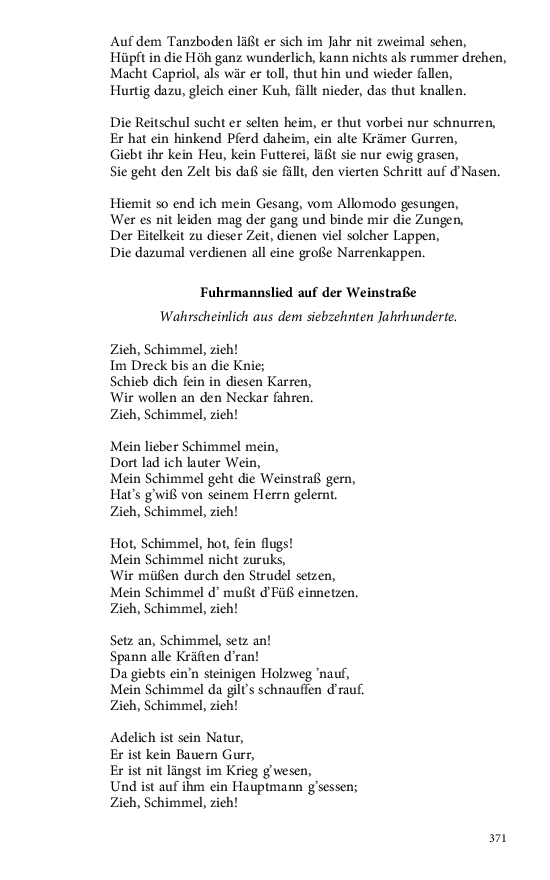 Auf dem Tanzboden läßt er sich im Jahr nit zweimal sehen,
Hüpft in die Höh ganz wunderlich, kann nichts als rummer drehen,
Macht Capriol, als wär er toll, thut hin und wieder fallen,
Hurtig dazu, gleich einer Kuh, fällt nieder, das thut knallen.

Die Reitschul sucht er selten heim, er thut vorbei nur schnurren,
Er hat ein hinkend Pferd daheim, ein alte Krämer Gurren,
Giebt ihr kein Heu, kein Futterei, läßt sie nur ewig grasen,
Sie geht den Zelt bis daß sie fällt, den vierten Schritt auf d'Nasen.

Hiemit so end ich mein Gesang, vom Allomodo gesungen,
Wer es nit leiden mag der gang und binde mir die Zungen,
Der Eitelkeit zu dieser Zeit, dienen viel solcher Lappen,
Die dazumal verdienen all eine große Narrenkappen.

Fuhrmannslied auf der Weinstraße

Wahrscheinlich aus dem siebzehnten Jahrhunderte.

Zieh, Schimmel, zieh!
Im Dreck bis an die Knie;
Schieb dich fein in diesen Karren,
Wir wollen an den Neckar fahren.
Zieh, Schimmel, zieh!

Mein lieber Schimmel mein,
Dort lad ich lauter Wein,
Mein Schimmel geht die Weinstraß gern,
Hat's g'wiß von seinem Herrn gelernt.
Zieh, Schimmel, zieh!

Hot, Schimmel, hot, fein flugs!
Mein Schimmel nicht zuruks,
Wir müßen durch den Strudel setzen,
Mein Schimmel d' mußt d'Füß einnetzen.
Zieh, Schimmel, zieh!

Setz an, Schimmel, setz an!
Spann alle Kräften d'ran!
Da giebts ein'n steinigen Holzweg 'nauf,
Mein Schimmel da gilt's schnauffen d'rauf.
Zieh, Schimmel, zieh!

Adelich ist sein Natur,
Er ist kein Bauern Gurr,
Er ist nit längst im Krieg g'wesen,
Und ist auf ihm ein Hauptmann g'sessen;
Zieh, Schimmel, zieh!

371